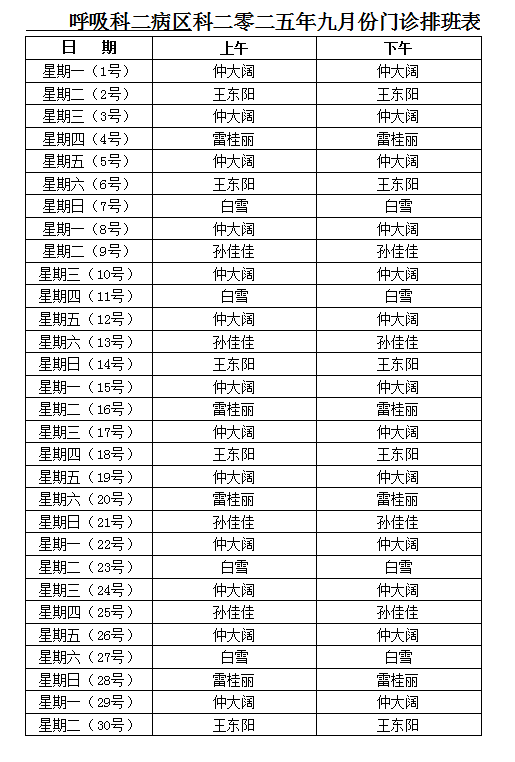 呼吸科二病区科二零二五年九月份门诊排班表

| 日　期 | 上午 | 下午 |
|---|---|---|
| 星期一（1号） | 仲大阔 | 仲大阔 |
| 星期二（2号） | 王东阳 | 王东阳 |
| 星期三（3号） | 仲大阔 | 仲大阔 |
| 星期四（4号） | 雷桂丽 | 雷桂丽 |
| 星期五（5号） | 仲大阔 | 仲大阔 |
| 星期六（6号） | 王东阳 | 王东阳 |
| 星期日（7号） | 白雪 | 白雪 |
| 星期一（8号） | 仲大阔 | 仲大阔 |
| 星期二（9号） | 孙佳佳 | 孙佳佳 |
| 星期三（10号） | 仲大阔 | 仲大阔 |
| 星期四（11号） | 白雪 | 白雪 |
| 星期五（12号） | 仲大阔 | 仲大阔 |
| 星期六（13号） | 孙佳佳 | 孙佳佳 |
| 星期日（14号） | 王东阳 | 王东阳 |
| 星期一（15号） | 仲大阔 | 仲大阔 |
| 星期二（16号） | 雷桂丽 | 雷桂丽 |
| 星期三（17号） | 仲大阔 | 仲大阔 |
| 星期四（18号） | 王东阳 | 王东阳 |
| 星期五（19号） | 仲大阔 | 仲大阔 |
| 星期六（20号） | 雷桂丽 | 雷桂丽 |
| 星期日（21号） | 孙佳佳 | 孙佳佳 |
| 星期一（22号） | 仲大阔 | 仲大阔 |
| 星期二（23号） | 白雪 | 白雪 |
| 星期三（24号） | 仲大阔 | 仲大阔 |
| 星期四（25号） | 孙佳佳 | 孙佳佳 |
| 星期五（26号） | 仲大阔 | 仲大阔 |
| 星期六（27号） | 白雪 | 白雪 |
| 星期日（28号） | 雷桂丽 | 雷桂丽 |
| 星期一（29号） | 仲大阔 | 仲大阔 |
| 星期二（30号） | 王东阳 | 王东阳 |